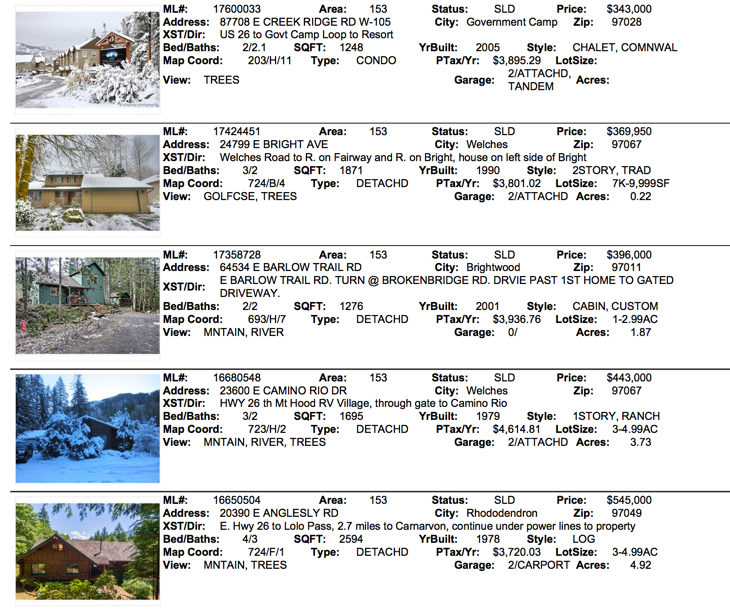 ML#: 17600033 Area: 153 Status: SLD Price: $343,000
Address: 87708 E CREEK RIDGE RD W-105 City: Government Camp Zip: 97028
XST/Dir: US 26 to Govt Camp Loop to Resort
Bed/Baths: 2/2.1 SQFT: 1248 YrBuilt: 2005 Style: CHALET, COMNWAL
Map Coord: 203/H/11 Type: CONDO PTax/Yr: $3,895.29 LotSize:
View: TREES Garage: 2/ATTACHD, TANDEM Acres:

ML#: 17424451 Area: 153 Status: SLD Price: $369,950
Address: 24799 E BRIGHT AVE City: Welches Zip: 97067
XST/Dir: Welches Road to R. on Fairway and R. on Bright, house on left side of Bright
Bed/Baths: 3/2 SQFT: 1871 YrBuilt: 1990 Style: 2STORY, TRAD
Map Coord: 724/B/4 Type: DETACHD PTax/Yr: $3,801.02 LotSize: 7K-9,999SF
View: GOLFCSE, TREES Garage: 2/ATTACHD Acres: 0.22

ML#: 17358728 Area: 153 Status: SLD Price: $396,000
Address: 64534 E BARLOW TRAIL RD City: Brightwood Zip: 97011
XST/Dir: E BARLOW TRAIL RD. TURN @ BROKENBRIDGE RD. DRVIE PAST 1ST HOME TO GATED DRIVEWAY.
Bed/Baths: 2/2 SQFT: 1276 YrBuilt: 2001 Style: CABIN, CUSTOM
Map Coord: 693/H/7 Type: DETACHD PTax/Yr: $3,936.76 LotSize: 1-2.99AC
View: MNTAIN, RIVER Garage: 0/ Acres: 1.87

ML#: 16680548 Area: 153 Status: SLD Price: $443,000
Address: 23600 E CAMINO RIO DR City: Welches Zip: 97067
XST/Dir: HWY 26 th Mt Hood RV Village, through gate to Camino Rio
Bed/Baths: 3/2 SQFT: 1695 YrBuilt: 1979 Style: 1STORY, RANCH
Map Coord: 723/H/2 Type: DETACHD PTax/Yr: $4,614.81 LotSize: 3-4.99AC
View: MNTAIN, RIVER, TREES Garage: 2/ATTACHD Acres: 3.73

ML#: 16650504 Area: 153 Status: SLD Price: $545,000
Address: 20390 E ANGLESLY RD City: Rhododendron Zip: 97049
XST/Dir: E. Hwy 26 to Lolo Pass, 2.7 miles to Carnarvon, continue under power lines to property
Bed/Baths: 4/3 SQFT: 2594 YrBuilt: 1978 Style: LOG
Map Coord: 724/F/1 Type: DETACHD PTax/Yr: $3,720.03 LotSize: 3-4.99AC
View: MNTAIN, TREES Garage: 2/CARPORT Acres: 4.92